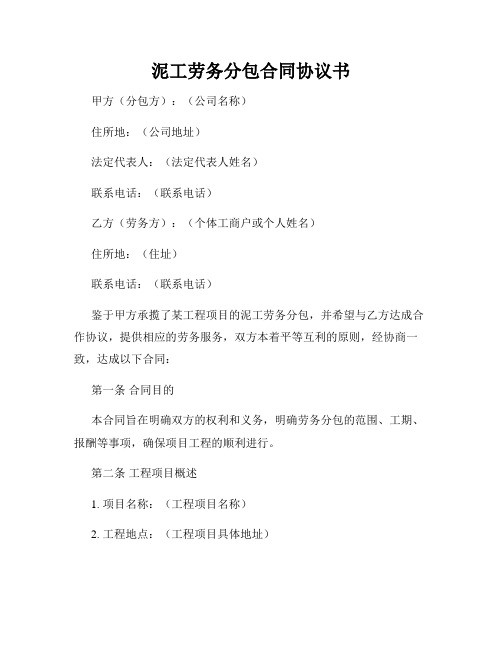 泥工劳务分包合同协议书

甲方（分包方）：（公司名称）

住所地：（公司地址）

法定代表人：（法定代表人姓名）

联系电话：（联系电话）

乙方（劳务方）：（个体工商户或个人姓名）

住所地：（住址）

联系电话：（联系电话）

鉴于甲方承揽了某工程项目的泥工劳务分包，并希望与乙方达成合作协议，提供相应的劳务服务，双方本着平等互利的原则，经协商一致，达成以下合同：

第一条 合同目的

本合同旨在明确双方的权利和义务，明确劳务分包的范围、工期、报酬等事项，确保项目工程的顺利进行。

第二条 工程项目概述

1. 项目名称：（工程项目名称）

2. 工程地点：（工程项目具体地址）